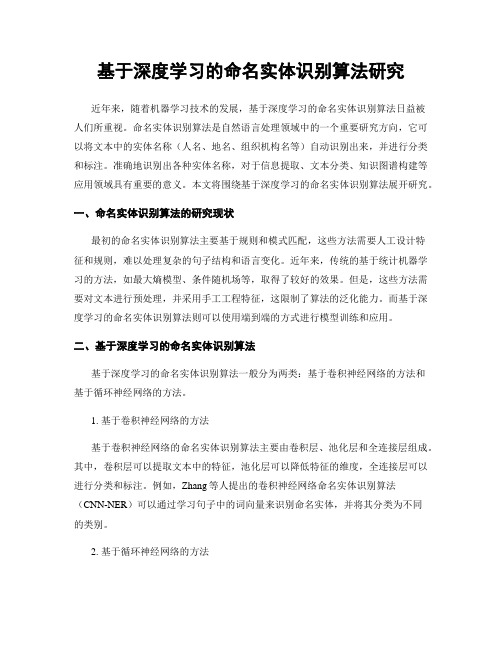 基于深度学习的命名实体识别算法研究

近年来，随着机器学习技术的发展，基于深度学习的命名实体识别算法日益被人们所重视。命名实体识别算法是自然语言处理领域中的一个重要研究方向，它可以将文本中的实体名称（人名、地名、组织机构名等）自动识别出来，并进行分类和标注。准确地识别出各种实体名称，对于信息提取、文本分类、知识图谱构建等应用领域具有重要的意义。本文将围绕基于深度学习的命名实体识别算法展开研究。

一、命名实体识别算法的研究现状

最初的命名实体识别算法主要基于规则和模式匹配，这些方法需要人工设计特征和规则，难以处理复杂的句子结构和语言变化。近年来，传统的基于统计机器学习的方法，如最大熵模型、条件随机场等，取得了较好的效果。但是，这些方法需要对文本进行预处理，并采用手工工程特征，这限制了算法的泛化能力。而基于深度学习的命名实体识别算法则可以使用端到端的方式进行模型训练和应用。

二、基于深度学习的命名实体识别算法

基于深度学习的命名实体识别算法一般分为两类：基于卷积神经网络的方法和基于循环神经网络的方法。

1. 基于卷积神经网络的方法

基于卷积神经网络的命名实体识别算法主要由卷积层、池化层和全连接层组成。其中，卷积层可以提取文本中的特征，池化层可以降低特征的维度，全连接层可以进行分类和标注。例如，Zhang 等人提出的卷积神经网络命名实体识别算法（CNN-NER）可以通过学习句子中的词向量来识别命名实体，并将其分类为不同的类别。

2. 基于循环神经网络的方法